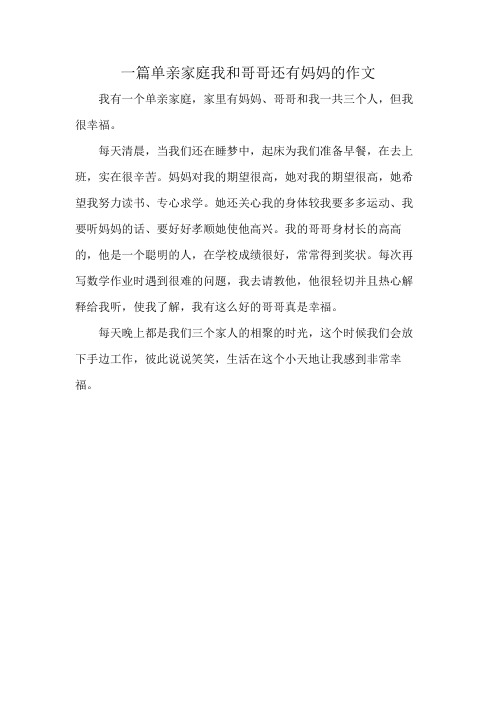 一篇单亲家庭我和哥哥还有妈妈的作文

我有一个单亲家庭，家里有妈妈、哥哥和我一共三个人，但我很幸福。

每天清晨，当我们还在睡梦中，起床为我们准备早餐，在去上班，实在很辛苦。妈妈对我的期望很高，她对我的期望很高，她希望我努力读书、专心求学。她还关心我的身体较我要多多运动、我要听妈妈的话、要好好孝顺她使他高兴。我的哥哥身材长的高高的，他是一个聪明的人，在学校成绩很好，常常得到奖状。每次再写数学作业时遇到很难的问题，我去请教他，他很轻切并且热心解释给我听，使我了解，我有这么好的哥哥真是幸福。

每天晚上都是我们三个家人的相聚的时光，这个时候我们会放下手边工作，彼此说说笑笑，生活在这个小天地让我感到非常幸福。